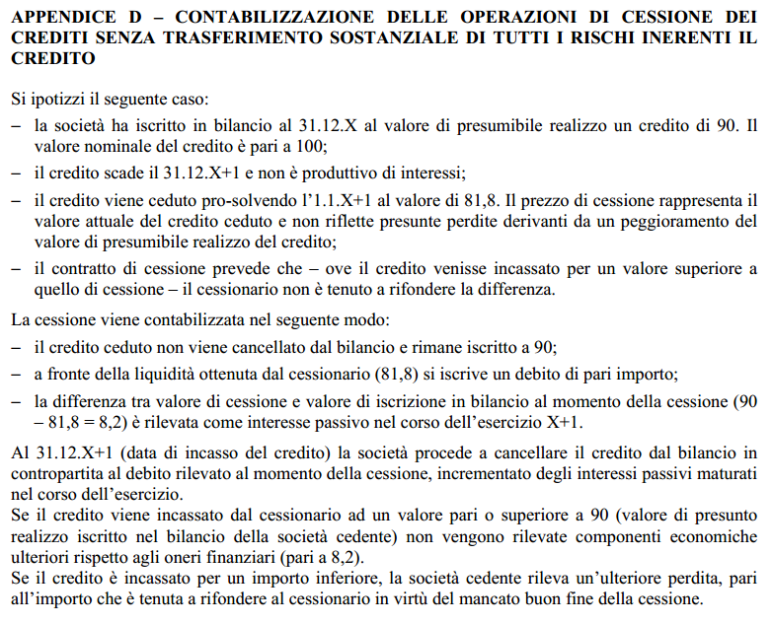 APPENDICE D – CONTABILIZZAZIONE DELLE OPERAZIONI DI CESSIONE DEI CREDITI SENZA TRASFERIMENTO SOSTANZIALE DI TUTTI I RISCHI INERENTI IL CREDITO

Si ipotizzi il seguente caso:

– la società ha iscritto in bilancio al 31.12.X al valore di presumibile realizzo un credito di 90. Il valore nominale del credito è pari a 100;

– il credito scade il 31.12.X+1 e non è produttivo di interessi;

– il credito viene ceduto pro-solvendo l'1.1.X+1 al valore di 81,8. Il prezzo di cessione rappresenta il valore attuale del credito ceduto e non riflette presunte perdite derivanti da un peggioramento del valore di presumibile realizzo del credito;

– il contratto di cessione prevede che – ove il credito venisse incassato per un valore superiore a quello di cessione – il cessionario non è tenuto a rifondere la differenza.

La cessione viene contabilizzata nel seguente modo:

– il credito ceduto non viene cancellato dal bilancio e rimane iscritto a 90;

– a fronte della liquidità ottenuta dal cessionario (81,8) si iscrive un debito di pari importo;

– la differenza tra valore di cessione e valore di iscrizione in bilancio al momento della cessione (90 – 81,8 = 8,2) è rilevata come interesse passivo nel corso dell'esercizio X+1.

Al 31.12.X+1 (data di incasso del credito) la società procede a cancellare il credito dal bilancio in contropartita al debito rilevato al momento della cessione, incrementato degli interessi passivi maturati nel corso dell'esercizio.
Se il credito viene incassato dal cessionario ad un valore pari o superiore a 90 (valore di presunto realizzo iscritto nel bilancio della società cedente) non vengono rilevate componenti economiche ulteriori rispetto agli oneri finanziari (pari a 8,2).
Se il credito è incassato per un importo inferiore, la società cedente rileva un'ulteriore perdita, pari all'importo che è tenuta a rifondere al cessionario in virtù del mancato buon fine della cessione.